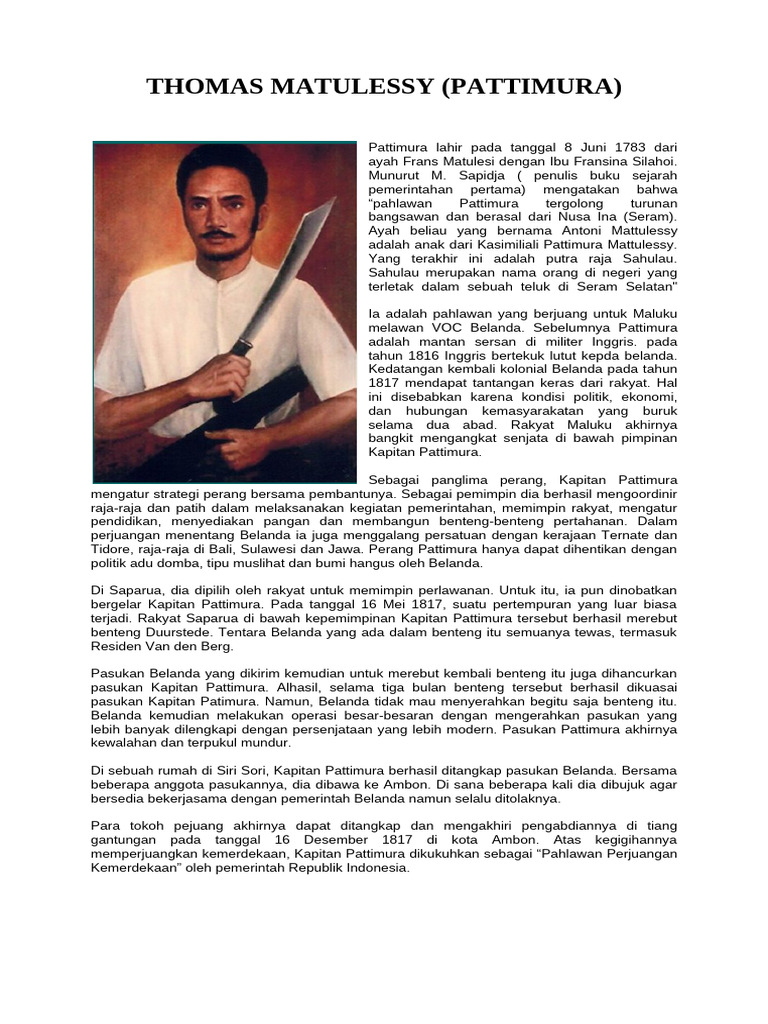 THOMAS MATULESSY (PATTIMURA)

Pattimura lahir pada tanggal 8 Juni 1783 dari ayah Frans Matulesi dengan Ibu Fransina Silahoi. Munurut M. Sapidja ( penulis buku sejarah pemerintahan pertama) mengatakan bahwa "pahlawan Pattimura tergolong turunan bangsawan dan berasal dari Nusa Ina (Seram). Ayah beliau yang bernama Antoni Mattulessy adalah anak dari Kasimiliali Pattimura Mattulessy. Yang terakhir ini adalah putra raja Sahulau. Sahulau merupakan nama orang di negeri yang terletak dalam sebuah teluk di Seram Selatan"

Ia adalah pahlawan yang berjuang untuk Maluku melawan VOC Belanda. Sebelumnya Pattimura adalah mantan sersan di militer Inggris. pada tahun 1816 Inggris bertekuk lutut kepda belanda. Kedatangan kembali kolonial Belanda pada tahun 1817 mendapat tantangan keras dari rakyat. Hal ini disebabkan karena kondisi politik, ekonomi, dan hubungan kemasyarakatan yang buruk selama dua abad. Rakyat Maluku akhirnya bangkit mengangkat senjata di bawah pimpinan Kapitan Pattimura.

Sebagai panglima perang, Kapitan Pattimura mengatur strategi perang bersama pembantunya. Sebagai pemimpin dia berhasil mengoordinir raja-raja dan patih dalam melaksanakan kegiatan pemerintahan, memimpin rakyat, mengatur pendidikan, menyediakan pangan dan membangun benteng-benteng pertahanan. Dalam perjuangan menentang Belanda ia juga menggalang persatuan dengan kerajaan Ternate dan Tidore, raja-raja di Bali, Sulawesi dan Jawa. Perang Pattimura hanya dapat dihentikan dengan politik adu domba, tipu muslihat dan bumi hangus oleh Belanda.

Di Saparua, dia dipilih oleh rakyat untuk memimpin perlawanan. Untuk itu, ia pun dinobatkan bergelar Kapitan Pattimura. Pada tanggal 16 Mei 1817, suatu pertempuran yang luar biasa terjadi. Rakyat Saparua di bawah kepemimpinan Kapitan Pattimura tersebut berhasil merebut benteng Duurstede. Tentara Belanda yang ada dalam benteng itu semuanya tewas, termasuk Residen Van den Berg.

Pasukan Belanda yang dikirim kemudian untuk merebut kembali benteng itu juga dihancurkan pasukan Kapitan Pattimura. Alhasil, selama tiga bulan benteng tersebut berhasil dikuasai pasukan Kapitan Patimura. Namun, Belanda tidak mau menyerahkan begitu saja benteng itu. Belanda kemudian melakukan operasi besar-besaran dengan mengerahkan pasukan yang lebih banyak dilengkapi dengan persenjataan yang lebih modern. Pasukan Pattimura akhirnya kewalahan dan terpukul mundur.

Di sebuah rumah di Siri Sori, Kapitan Pattimura berhasil ditangkap pasukan Belanda. Bersama beberapa anggota pasukannya, dia dibawa ke Ambon. Di sana beberapa kali dia dibujuk agar bersedia bekerjasama dengan pemerintah Belanda namun selalu ditolaknya.

Para tokoh pejuang akhirnya dapat ditangkap dan mengakhiri pengabdiannya di tiang gantungan pada tanggal 16 Desember 1817 di kota Ambon. Atas kegigihannya memperjuangkan kemerdekaan, Kapitan Pattimura dikukuhkan sebagai "Pahlawan Perjuangan Kemerdekaan" oleh pemerintah Republik Indonesia.